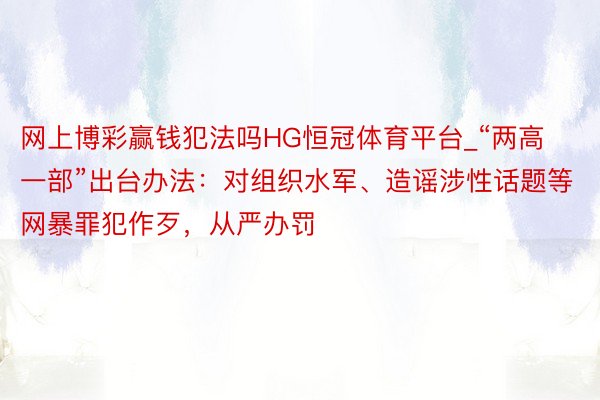 网上博彩赢钱犯法吗HG恒冠体育平台_“两高一部”出台办法：对组织水军、造谣涉性话题等网暴罪犯作歹，从严办罚